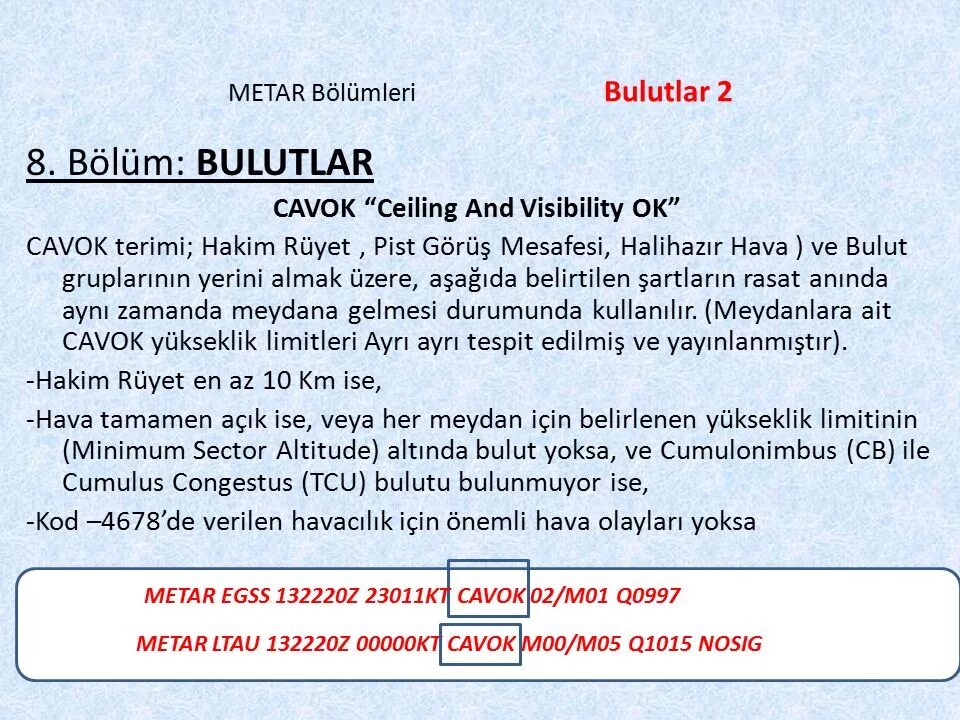 METAR Bölümleri

Bulutlar 2

8. Bölüm: BULUTLAR

CAVOK "Ceiling And Visibility OK"

CAVOK terimi; Hakim Rüyet , Pist Görüş Mesafesi, Halihazır Hava ) ve Bulut gruplarının yerini almak üzere, aşağıda belirtilen şartların rasat anında aynı zamanda meydana gelmesi durumunda kullanılır. (Meydanlara ait CAVOK yükseklik limitleri Ayrı ayrı tespit edilmiş ve yayınlanmıştır).

-Hakim Rüyet en az 10 Km ise,

-Hava tamamen açık ise, veya her meydan için belirlenen yükseklik limitinin (Minimum Sector Altitude) altında bulut yoksa, ve Cumulonimbus (CB) ile Cumulus Congestus (TCU) bulutu bulunmuyor ise,

-Kod –4678'de verilen havacılık için önemli hava olayları yoksa

METAR EGSS 132220Z 23011KT CAVOK 02/M01 Q0997

METAR LTAU 132220Z 00000KT CAVOK M00/M05 Q1015 NOSIG